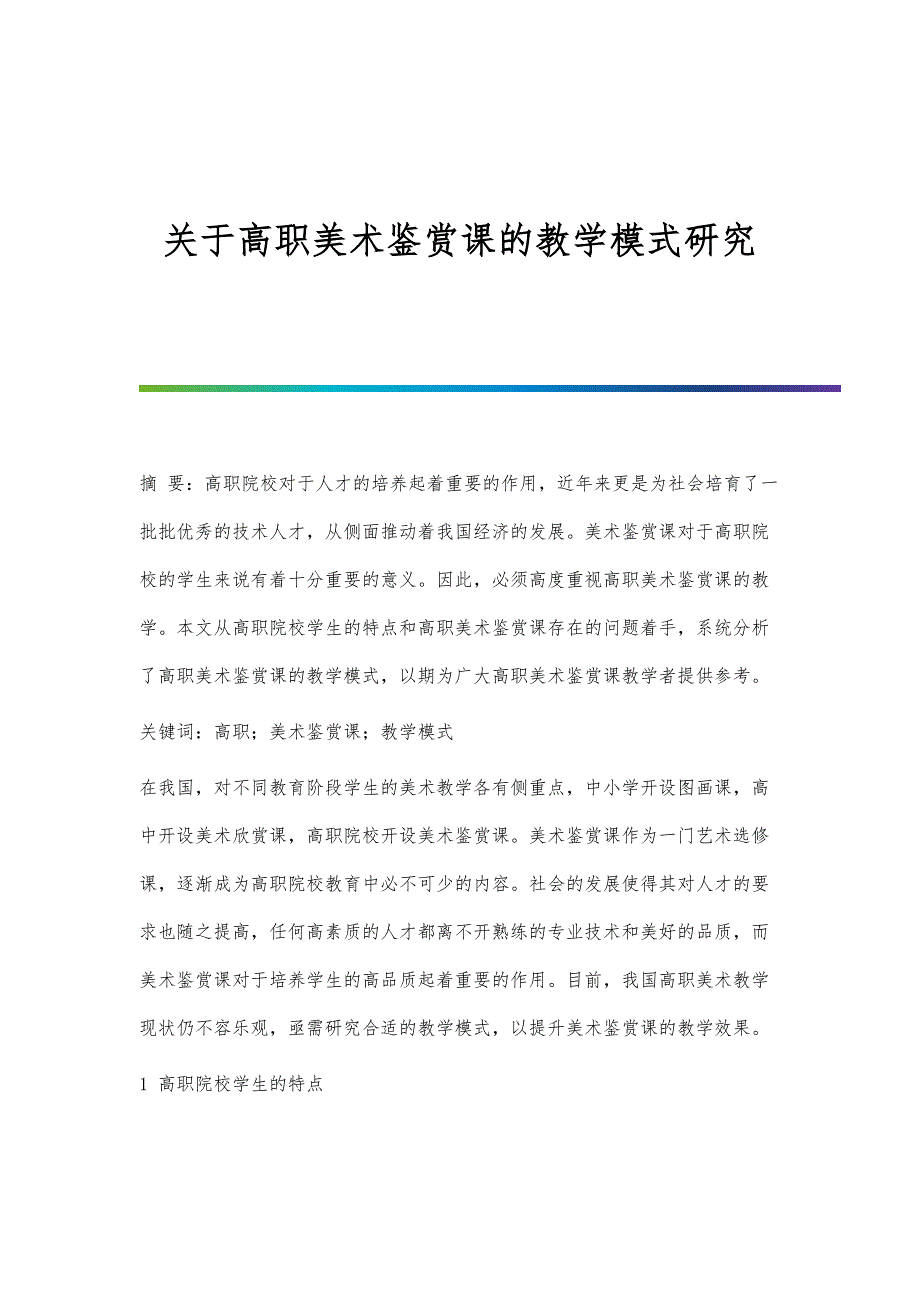 关于高职美术鉴赏课的教学模式研究

摘 要：高职院校对于人才的培养起着重要的作用，近年来更是为社会培育了一批批优秀的技术人才，从侧面推动着我国经济的发展。美术鉴赏课对于高职院校的学生来说有着十分重要的意义。因此，必须高度重视高职美术鉴赏课的教学。本文从高职院校学生的特点和高职美术鉴赏课存在的问题着手，系统分析了高职美术鉴赏课的教学模式，以期为广大高职美术鉴赏课教学者提供参考。

关键词：高职；美术鉴赏课；教学模式

在我国，对不同教育阶段学生的美术教学各有侧重点，中小学开设图画课，高中开设美术欣赏课，高职院校开设美术鉴赏课。美术鉴赏课作为一门艺术选修课，逐渐成为高职院校教育中必不可少的内容。社会的发展使得其对人才的要求也随之提高，任何高素质的人才都离不开熟练的专业技术和美好的品质，而美术鉴赏课对于培养学生的高品质起着重要的作用。目前，我国高职美术教学现状仍不容乐观，亟需研究合适的教学模式，以提升美术鉴赏课的教学效果。

1 高职院校学生的特点